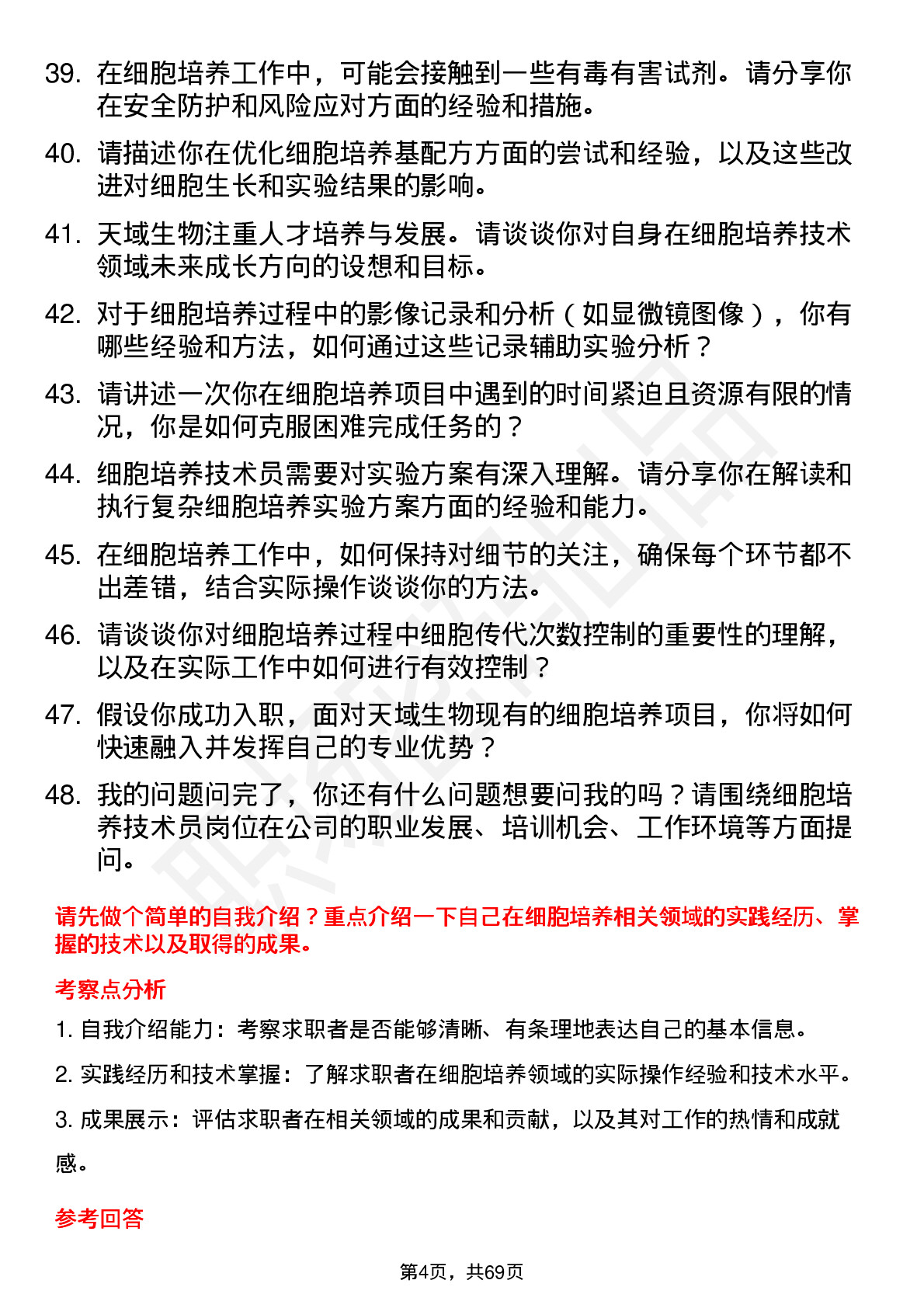 39. 在细胞培养工作中，可能会接触到一些有毒有害试剂。请分享你在安全防护和风险应对方面的经验和措施。

40. 请描述你在优化细胞培养基配方方面的尝试和经验，以及这些改进对细胞生长和实验结果的影响。

41. 天域生物注重人才培养与发展。请谈谈你对自身在细胞培养技术领域未来成长方向的设想和目标。

42. 对于细胞培养过程中的影像记录和分析（如显微镜图像），你有哪些经验和方法，如何通过这些记录辅助实验分析？

43. 请讲述一次你在细胞培养项目中遇到的时间紧迫且资源有限的情况，你是如何克服困难完成任务的？

44. 细胞培养技术员需要对实验方案有深入理解。请分享你在解读和执行复杂细胞培养实验方案方面的经验和能力。

45. 在细胞培养工作中，如何保持对细节的关注，确保每个环节都不出差错，结合实际操作谈谈你的方法。

46. 请谈谈你对细胞培养过程中细胞传代次数控制的重要性的理解，以及在实际工作中如何进行有效控制？

47. 假设你成功入职，面对天域生物现有的细胞培养项目，你将如何快速融入并发挥自己的专业优势？

48. 我的问题问完了，你还有什么问题想要问我的吗？请围绕细胞培养技术员岗位在公司的职业发展、培训机会、工作环境等方面提问。

请先做个简单的自我介绍？重点介绍一下自己在细胞培养相关领域的实践经历、掌握的技术以及取得的成果。

考察点分析

1. 自我介绍能力：考察求职者是否能够清晰、有条理地表达自己的基本信息。

2. 实践经历和技术掌握：了解求职者在细胞培养领域的实际操作经验和技术水平。

3. 成果展示：评估求职者在相关领域的成果和贡献，以及其对工作的热情和成就感。

参考回答

第4页，共69页